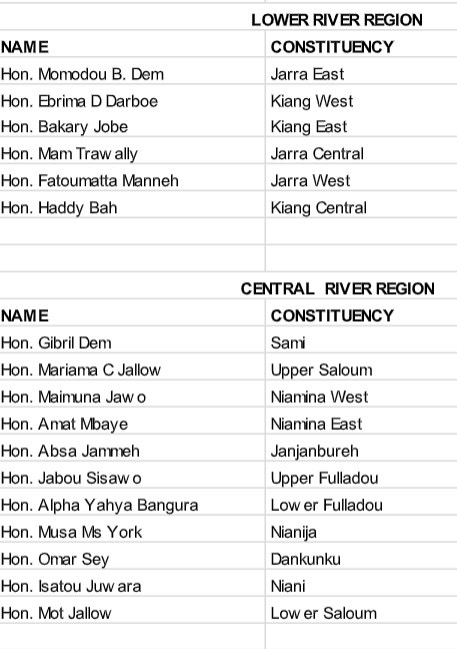 LOWER RIVER REGION

| NAME | CONSTITUENCY |
|---|---|
| Hon. Momodou B. Dem | Jarra East |
| Hon. Ebrima D Darboe | Kiang West |
| Hon. Bakary Jobe | Kiang East |
| Hon. Mam Traw ally | Jarra Central |
| Hon. Fatoumatta Manneh | Jarra West |
| Hon. Haddy Bah | Kiang Central |

CENTRAL RIVER REGION

| NAME | CONSTITUENCY |
|---|---|
| Hon. Gibril Dem | Sami |
| Hon. Mariama C Jallow | Upper Saloum |
| Hon. Maimuna Jaw o | Niamina West |
| Hon. Amat Mbaye | Niamina East |
| Hon. Absa Jammeh | Janjanbureh |
| Hon. Jabou Sisaw o | Upper Fulladou |
| Hon. Alpha Yahya Bangura | Low er Fulladou |
| Hon. Musa Ms York | Nianija |
| Hon. Omar Sey | Dankunku |
| Hon. Isatou Juw ara | Niani |
| Hon. Mot Jallow | Low er Saloum |